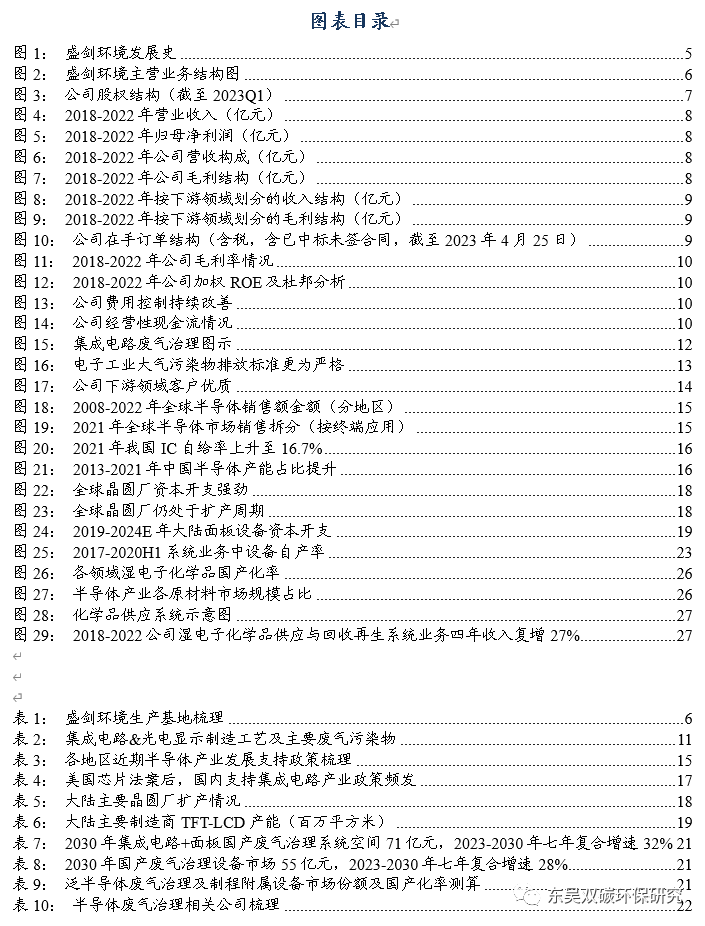 图表目录

图 1: 盛剑环境发展史 5
图 2: 盛剑环境主营业务结构图 6
图 3: 公司股权结构（截至 2023Q1） 7
图 4: 2018-2022 年营业收入（亿元） 8
图 5: 2018-2022 年归母净利润（亿元） 8
图 6: 2018-2022 年公司营收构成（亿元） 8
图 7: 2018-2022 年公司毛利结构（亿元） 8
图 8: 2018-2022 年按下游领域划分的收入结构（亿元） 9
图 9: 2018-2022 年按下游领域划分的毛利结构（亿元） 9
图 10: 公司在手订单结构（含税，含已中标未签合同，截至 2023 年 4 月 25 日） 9
图 11: 2018-2022 年公司毛利率情况 10
图 12: 2018-2022 年公司加权 ROE 及杜邦分析 10
图 13: 公司费用控制持续改善 10
图 14: 公司经营性现金流情况 10
图 15: 集成电路废气治理图示 12
图 16: 电子工业大气污染物排放标准更为严格 13
图 17: 公司下游领域客户优质 14
图 18: 2008-2022 年全球半导体销售额金额（分地区） 15
图 19: 2021 年全球半导体市场销售拆分（按终端应用） 15
图 20: 2021 年我国 IC 自给率上升至 16.7% 16
图 21: 2013-2021 年中国半导体产能占比提升 16
图 22: 全球晶圆厂资本开支强劲 18
图 23: 全球晶圆厂仍处于扩产周期 18
图 24: 2019-2024E 年大陆面板设备资本开支 19
图 25: 2017-2020H1 系统业务中设备自产率 23
图 26: 各领域湿电子化学品国产化率 26
图 27: 半导体产业各原材料市场规模占比 26
图 28: 化学品供应系统示意图 27
图 29: 2018-2022 公司湿电子化学品供应与回收再生系统业务四年收入复增 27% 27

表 1: 盛剑环境生产基地梳理 6
表 2: 集成电路&光电显示制造工艺及主要废气污染物 11
表 3: 各地区近期半导体产业发展支持政策梳理 15
表 4: 美国芯片法案后，国内支持集成电路产业政策频发 17
表 5: 大陆主要晶圆厂扩产情况 18
表 6: 大陆主要制造商 TFT-LCD 产能（百万平方米） 19
表 7: 2030 年集成电路+面板国产废气治理系统空间 71 亿元，2023-2030 年七年复合增速 32% 21
表 8: 2030 年国产废气治理设备市场 55 亿元，2023-2030 年七年复合增速 28% 21
表 9: 泛半导体废气治理及制程附属设备市场份额及国产化率测算 21
表 10: 半导体废气治理相关公司梳理 22

东吴双碳环保研究